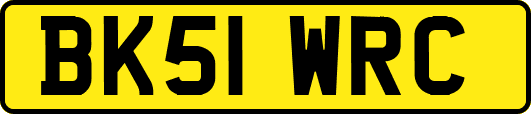 BK51 WRC